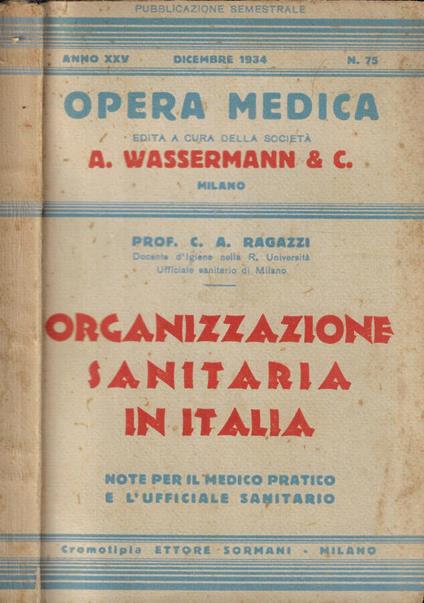 PUBBLICAZIONE SEMESTRALE

ANNO XXV DICEMBRE 1934 N. 75

OPERA MEDICA

EDITA A CURA DELLA SOCIETÀ

A. WASSERMANN & C.

MILANO

PROF. C. A. RAGAZZI

Docente d'Igiene nella R. Università
Ufficiale sanitario di Milano

ORGANIZZAZIONE SANITARIA IN ITALIA

NOTE PER IL MEDICO PRATICO
E L'UFFICIALE SANITARIO

Cromotipia ETTORE SORMANI - MILANO